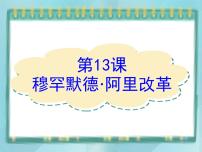 第13课
穆罕默德·阿里改革